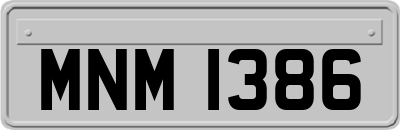 MNM 1386